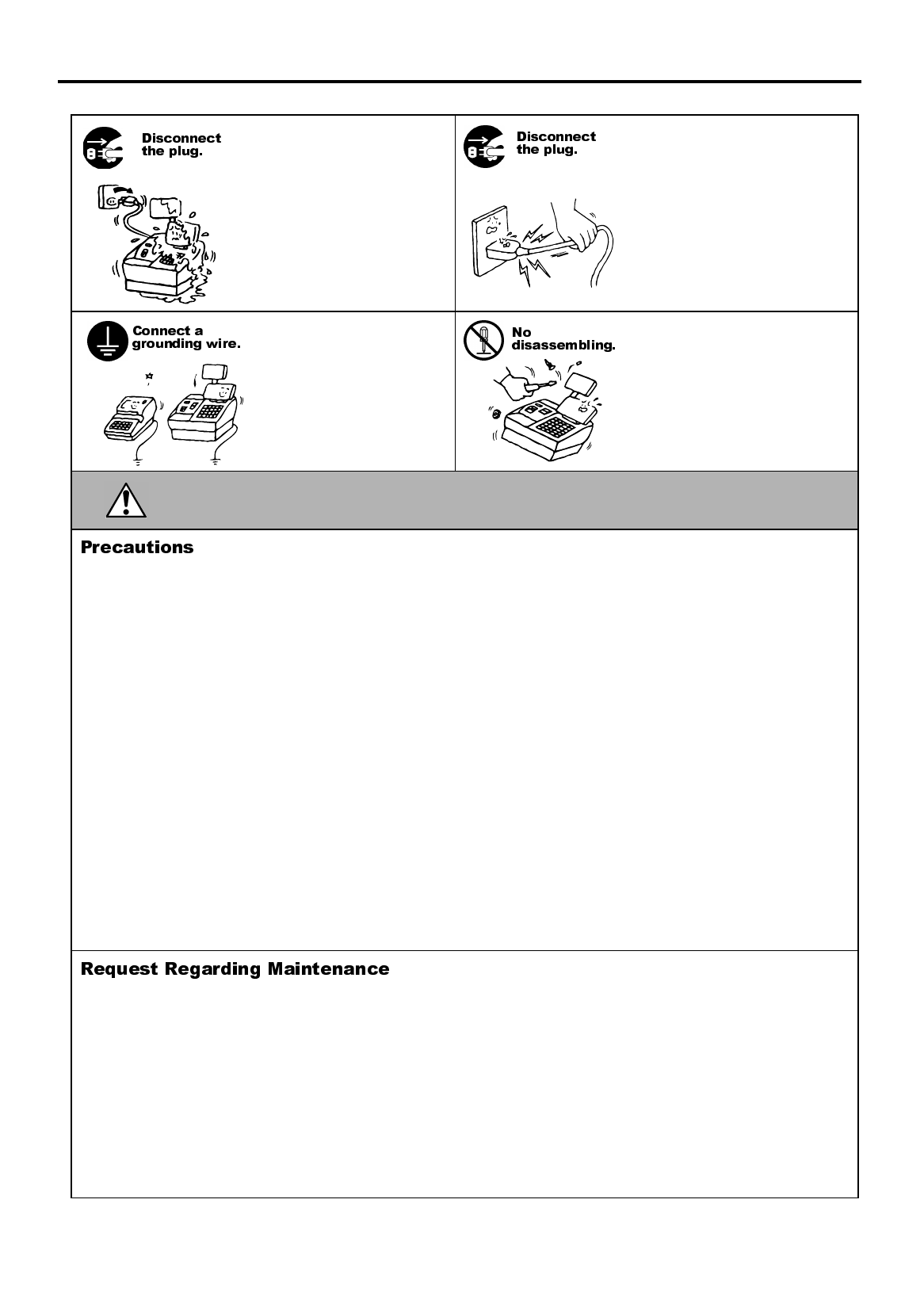 Disconnect the plug.

Disconnect the plug.

Connect a grounding wire.

No disassembling.

Precautions

Request Regarding Maintenance